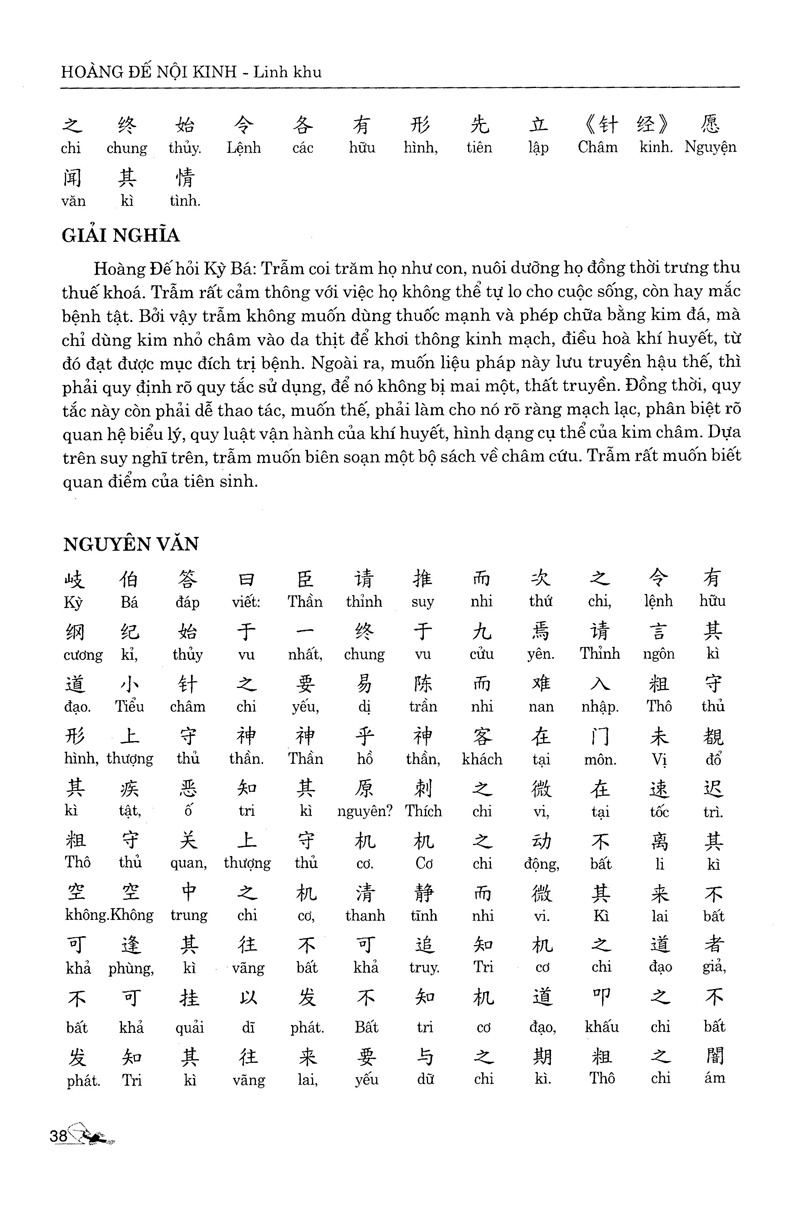 HOÀNG ĐẾ NỘI KINH - Linh khu

之 终 始 令 各 有 形 先 立 《针 经》 愿
chi chung thủy. Lệnh các hữu hình, tiên lập Châm kinh. Nguyện
闻 其 情
văn kì tình.

GIẢI NGHĨA

Hoàng Đế hỏi Kỳ Bá: Trẫm coi trăm họ như con, nuôi dưỡng họ đồng thời trưng thu thuế khoá. Trẫm rất cảm thông với việc họ không thể tự lo cho cuộc sống, còn hay mắc bệnh tật. Bởi vậy trẫm không muốn dùng thuốc mạnh và phép chữa bằng kim đá, mà chỉ dùng kim nhỏ châm vào da thịt để khơi thông kinh mạch, điều hoà khí huyết, từ đó đạt được mục đích trị bệnh. Ngoài ra, muốn liệu pháp này lưu truyền hậu thế, thì phải quy định rõ quy tắc sử dụng, để nó không bị mai một, thất truyền. Đồng thời, quy tắc này còn phải dễ thao tác, muốn thế, phải làm cho nó rõ ràng mạch lạc, phân biệt rõ quan hệ biểu lý, quy luật vận hành của khí huyết, hình dạng cụ thể của kim châm. Dựa trên suy nghĩ trên, trẫm muốn biên soạn một bộ sách về châm cứu. Trẫm rất muốn biết quan điểm của tiên sinh.

NGUYÊN VĂN

岐 伯 答 曰 臣 请 推 而 次 之 令 有
Kỳ Bá đáp viết: Thần thỉnh suy nhi thứ chi, lệnh hữu
纲 纪 始 于 一 终 于 九 焉 请 言 其
cương kỉ, thủy vu nhất, chung vu cửu yên. Thỉnh ngôn kì
道 小 针 之 要 易 陈 而 难 入 粗 守
đạo. Tiểu châm chi yếu, dị trần nhi nan nhập. Thô thủ
形 上 守 神 神 乎 神 客 在 门 未 覩
hình, thượng thủ thần. Thần hồ thần, khách tại môn. Vị đổ
其 疾 恶 知 其 原 刺 之 微 在 速 迟
kì tật, ố tri kì nguyên? Thích chi vi, tại tốc trì.
粗 守 关 上 守 机 机 之 动 不 离 其
Thô thủ quan, thượng thủ cơ. Cơ chi động, bất li kì
空 空 中 之 机 清 静 而 微 其 来 不
không. Không trung chi cơ, thanh tĩnh nhi vi. Kì lai bất
可 逢 其 往 不 可 追 知 机 之 道 者
khả phùng, kì vãng bất khả truy. Tri cơ chi đạo giả,
不 可 挂 以 发 不 知 机 道 叩 之 不
bất khả quải dĩ phát. Bất tri cơ đạo, khấu chi bất
发 知 其 往 来 要 与 之 期 粗 之 闇
phát. Tri kì vãng lai, yếu dữ chi kì. Thô chi ám

38